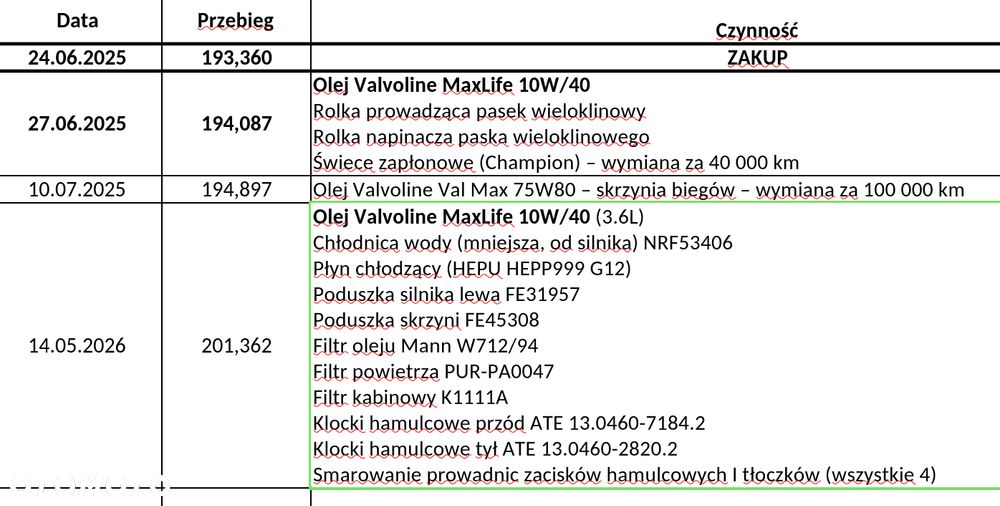 | Data | Przebieg | Czynność |
|---|---|---|
| 24.06.2025 | 193,360 | ZAKUP |
| 27.06.2025 | 194,087 | Olej Valvoline MaxLife 10W/40<br>Rolka prowadząca pasek wieloklinowy<br>Rolka napinacza paska wieloklinowego<br>Świece zapłonowe (Champion) – wymiana za 40 000 km |
| 10.07.2025 | 194,897 | Olej Valvoline Val Max 75W80 – skrzynia biegów – wymiana za 100 000 km |
| 14.05.2026 | 201,362 | Olej Valvoline MaxLife 10W/40 (3.6L)<br>Chłodnica wody (mniejsza, od silnika) NRF53406<br>Płyn chłodzący (HEPU HEPP999 G12)<br>Poduszka silnika lewa FE31957<br>Poduszka skrzyni FE45308<br>Filtr oleju Mann W712/94<br>Filtr powietrza PUR-PA0047<br>Filtr kabinowy K1111A<br>Klocki hamulcowe przód ATE 13.0460-7184.2<br>Klocki hamulcowe tył ATE 13.0460-2820.2<br>Smarowanie prowadnic zacisków hamulcowych I tłoczków (wszystkie 4) |